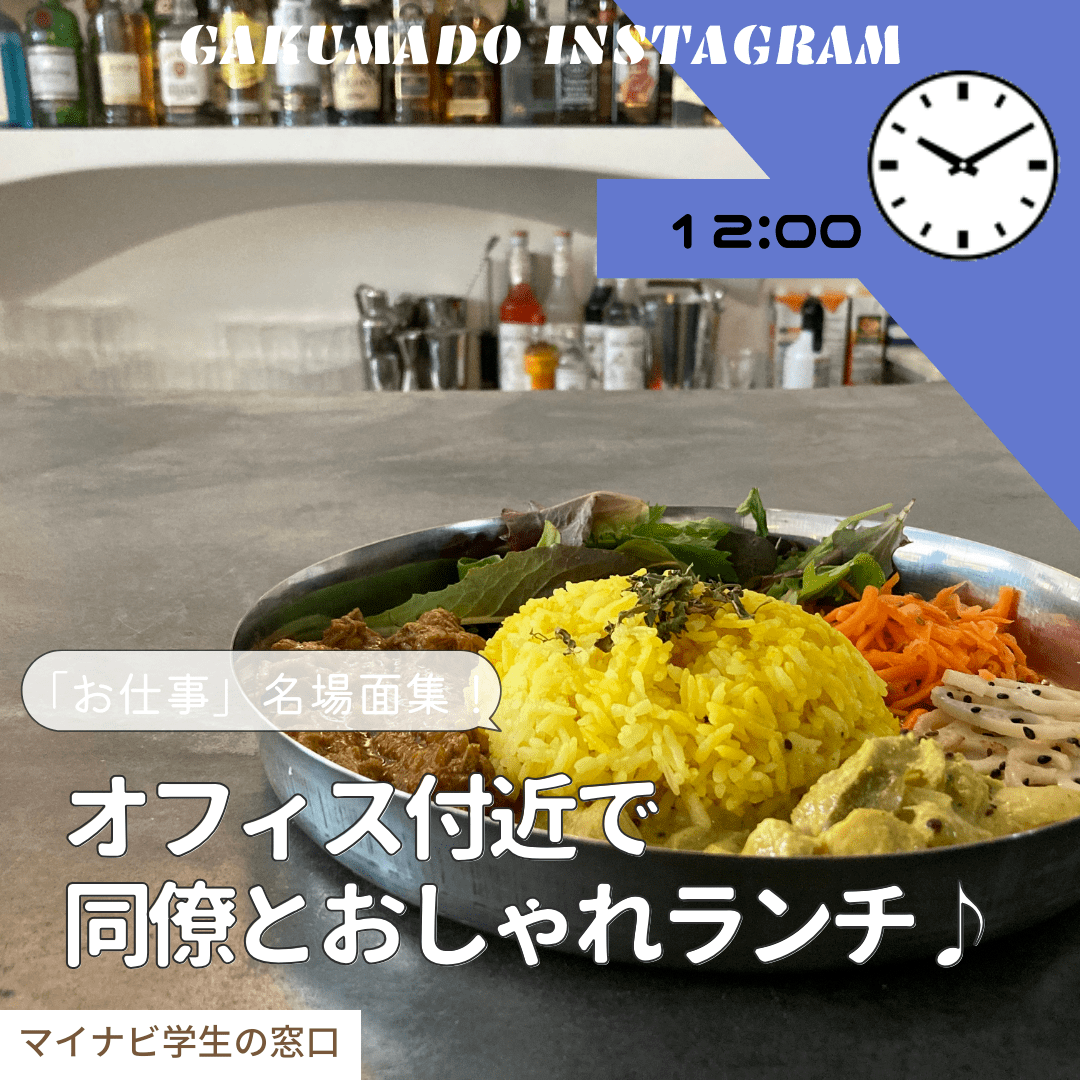 GAKUMADO INSTAGRAM

12:00

「お仕事」名場面集！

オフィス付近で
同僚とおしゃれランチ♪

マイナビ学生の窓口